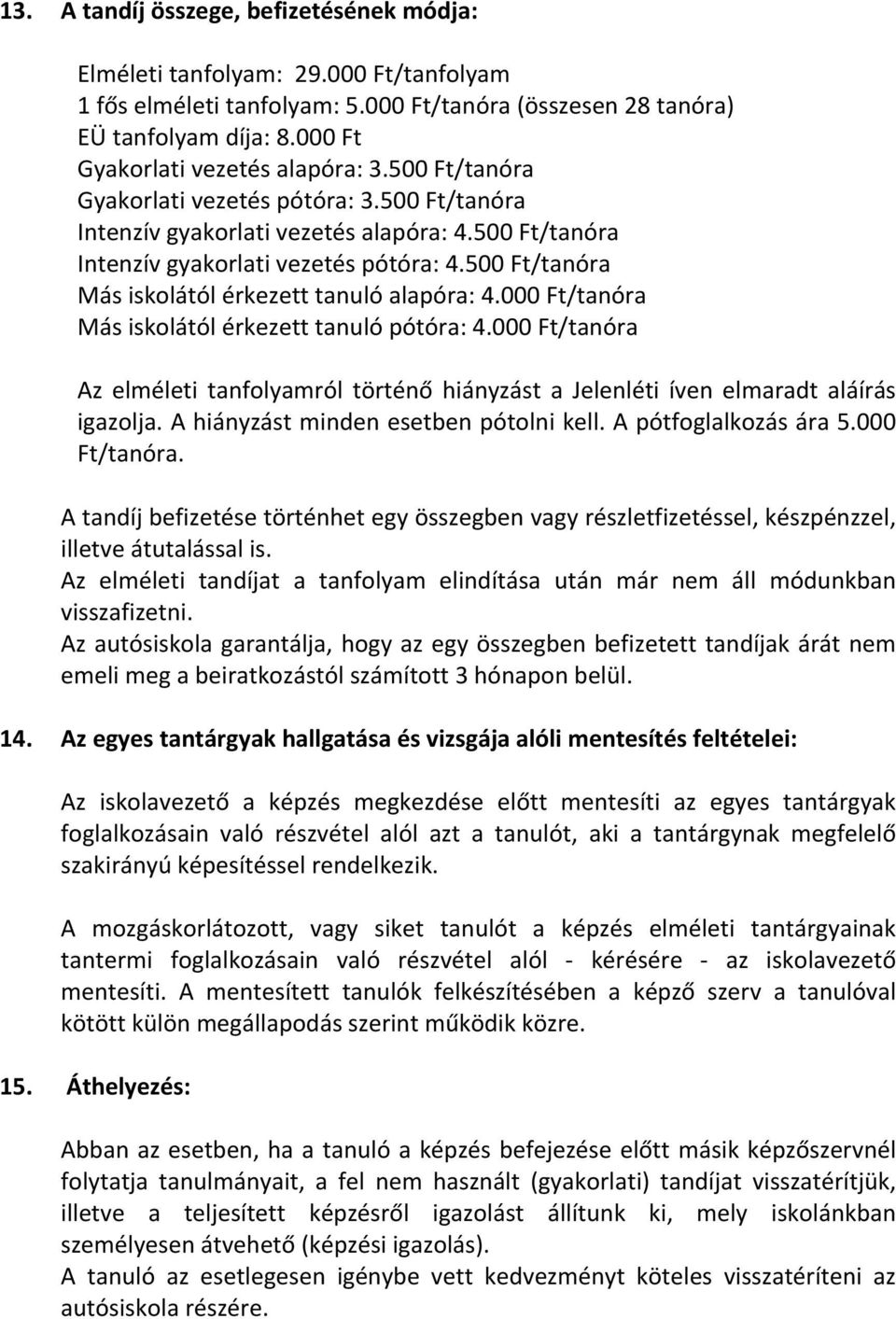 13. A tandíj összege, befizetésének módja:

Elméleti tanfolyam: 29.000 Ft/tanfolyam
1 fős elméleti tanfolyam: 5.000 Ft/tanóra (összesen 28 tanóra)
EÜ tanfolyam díja: 8.000 Ft
Gyakorlati vezetés alapóra: 3.500 Ft/tanóra
Gyakorlati vezetés pótóra: 3.500 Ft/tanóra
Intenzív gyakorlati vezetés alapóra: 4.500 Ft/tanóra
Intenzív gyakorlati vezetés pótóra: 4.500 Ft/tanóra
Más iskolától érkezett tanuló alapóra: 4.000 Ft/tanóra
Más iskolától érkezett tanuló pótóra: 4.000 Ft/tanóra

Az elméleti tanfolyamról történő hiányzást a Jelenléti íven elmaradt aláírás igazolja. A hiányzást minden esetben pótolni kell. A pótfoglalkozás ára 5.000 Ft/tanóra.

A tandíj befizetése történhet egy összegben vagy részletfizetéssel, készpénzzel, illetve átutalással is.
Az elméleti tandíjat a tanfolyam elindítása után már nem áll módunkban visszafizetni.
Az autósiskola garantálja, hogy az egy összegben befizetett tandíjak árát nem emeli meg a beiratkozástól számított 3 hónapon belül.

14. Az egyes tantárgyak hallgatása és vizsgája alóli mentesítés feltételei:

Az iskolavezető a képzés megkezdése előtt mentesíti az egyes tantárgyak foglalkozásain való részvétel alól azt a tanulót, aki a tantárgynak megfelelő szakirányú képesítéssel rendelkezik.

A mozgáskorlátozott, vagy siket tanulót a képzés elméleti tantárgyainak tantermi foglalkozásain való részvétel alól - kérésére - az iskolavezető mentesíti. A mentesített tanulók felkészítésében a képző szerv a tanulóval kötött külön megállapodás szerint működik közre.

15. Áthelyezés:

Abban az esetben, ha a tanuló a képzés befejezése előtt másik képzőszervnél folytatja tanulmányait, a fel nem használt (gyakorlati) tandíjat visszatérítjük, illetve a teljesített képzésről igazolást állítunk ki, mely iskolánkban személyesen átvehető (képzési igazolás).
A tanuló az esetlegesen igénybe vett kedvezményt köteles visszatéríteni az autósiskola részére.